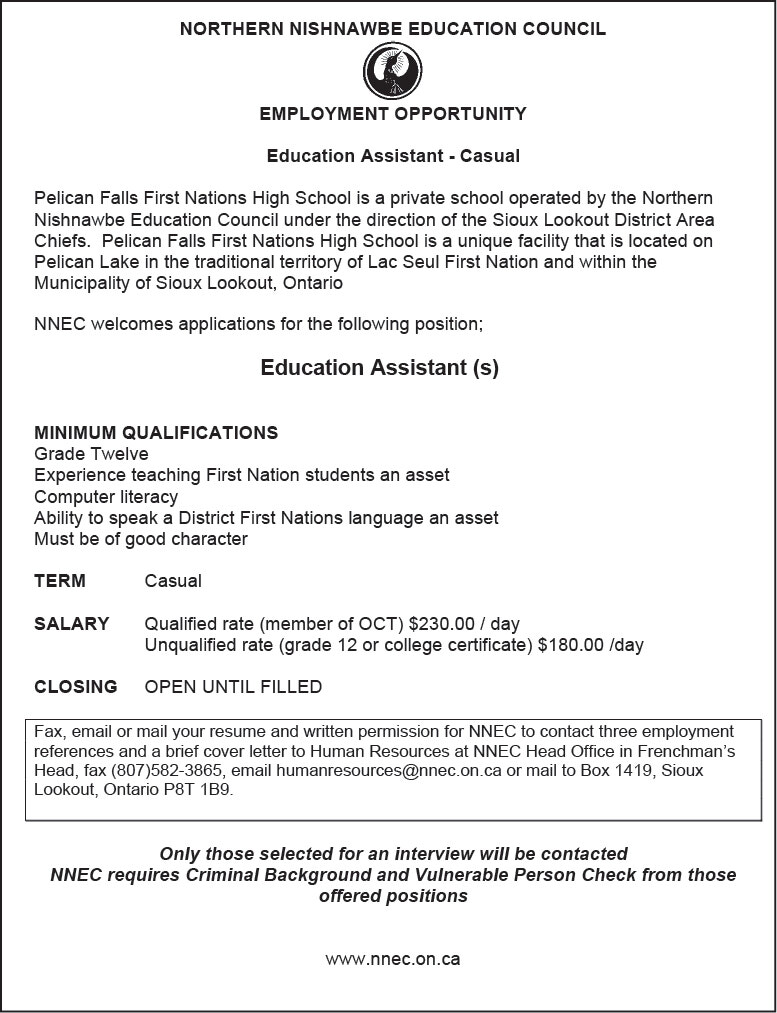 NORTHERN NISHNAWBE EDUCATION COUNCIL

EMPLOYMENT OPPORTUNITY

Education Assistant - Casual

Pelican Falls First Nations High School is a private school operated by the Northern Nishnawbe Education Council under the direction of the Sioux Lookout District Area Chiefs. Pelican Falls First Nations High School is a unique facility that is located on Pelican Lake in the traditional territory of Lac Seul First Nation and within the Municipality of Sioux Lookout, Ontario

NNEC welcomes applications for the following position;

Education Assistant (s)

MINIMUM QUALIFICATIONS
Grade Twelve
Experience teaching First Nation students an asset
Computer literacy
Ability to speak a District First Nations language an asset
Must be of good character

TERM Casual

SALARY Qualified rate (member of OCT) $230.00 / day
Unqualified rate (grade 12 or college certificate) $180.00 /day

CLOSING OPEN UNTIL FILLED

Fax, email or mail your resume and written permission for NNEC to contact three employment references and a brief cover letter to Human Resources at NNEC Head Office in Frenchman's Head, fax (807)582-3865, email humanresources@nnec.on.ca or mail to Box 1419, Sioux Lookout, Ontario P8T 1B9.

Only those selected for an interview will be contacted
NNEC requires Criminal Background and Vulnerable Person Check from those offered positions

www.nnec.on.ca